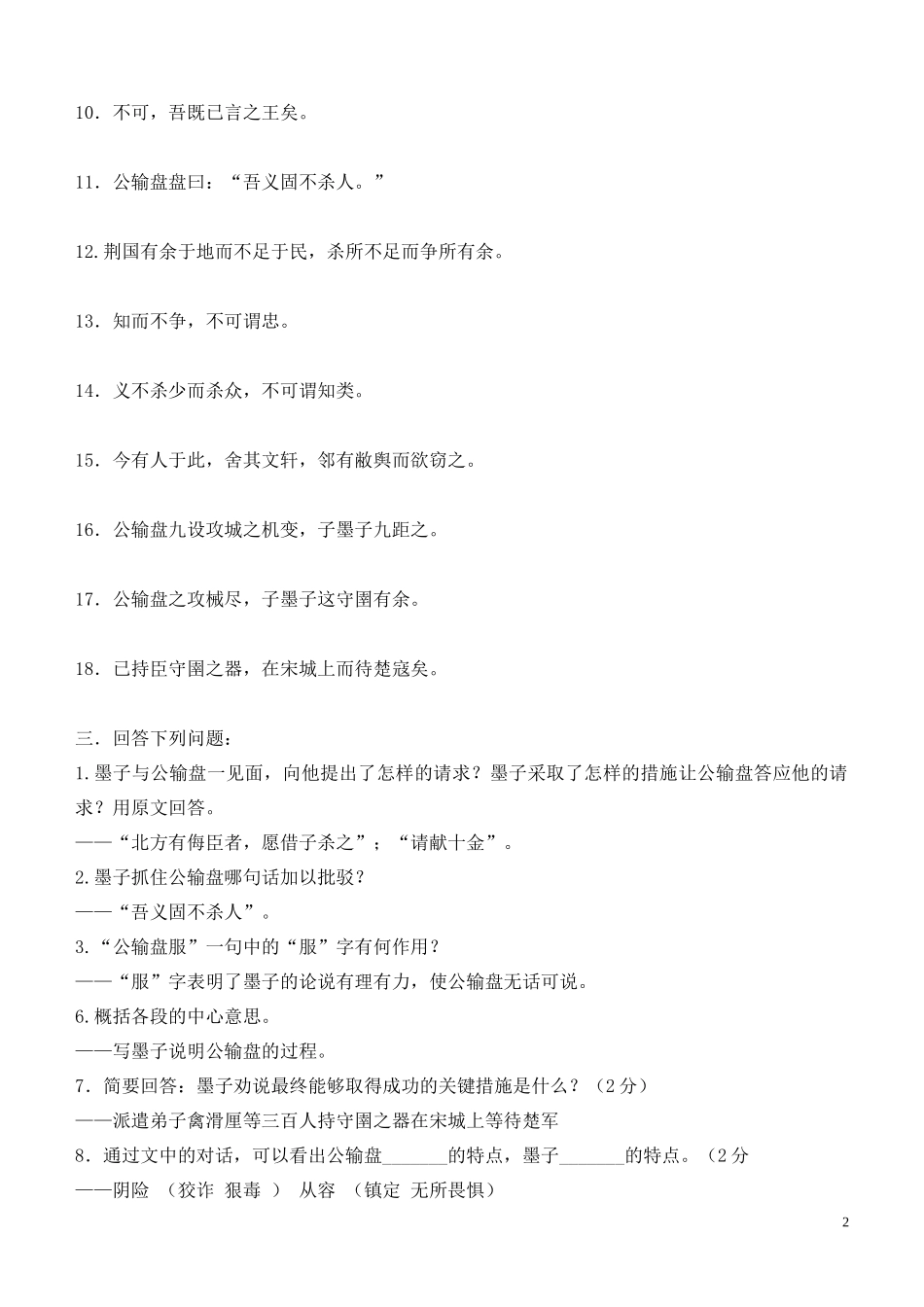 10．不可，吾既已言之王矣。

11．公输盘盘曰：“吾义固不杀人。”

12.荆国有余于地而不足于民，杀所不足而争所有余。

13．知而不争，不可谓忠。

14．义不杀少而杀众，不可谓知类。

15．今有人于此，舍其文轩，邻有敝舆而欲窃之。

16．公输盘九设攻城之机变，子墨子九距之。

17．公输盘之攻械尽，子墨子这守圉有余。

18．已持臣守圉之器，在宋城上而待楚寇矣。

三．回答下列问题：
1.墨子与公输盘一见面，向他提出了怎样的请求？墨子采取了怎样的措施让公输盘答应他的请求？用原文回答。
——“北方有侮臣者，愿借子杀之”；“请献十金”。
2.墨子抓住公输盘哪句话加以批驳？
——“吾义固不杀人”。
3.“公输盘服”一句中的“服”字有何作用？
——“服”字表明了墨子的论说有理有力，使公输盘无话可说。
6.概括各段的中心意思。
——写墨子说明公输盘的过程。
7．简要回答：墨子劝说最终能够取得成功的关键措施是什么？（2分）
——派遣弟子禽滑厘等三百人持守圉之器在宋城上等待楚军
8．通过文中的对话，可以看出公输盘_______的特点，墨子_______的特点。（2分
——阴险 （狡诈 狠毒 ） 从容 （镇定 无所畏惧）

2